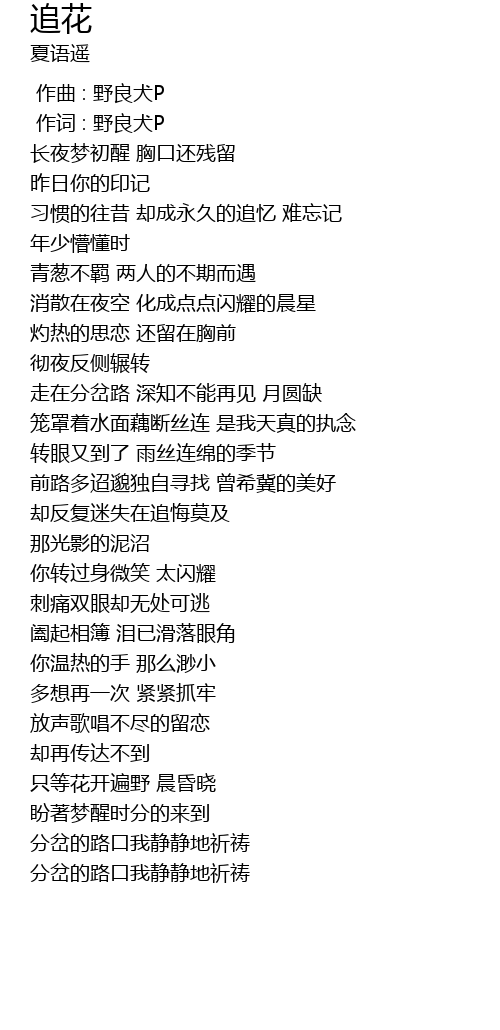 追花
夏语遥

作曲 : 野良犬P
作词 : 野良犬P
长夜梦初醒 胸口还残留
昨日你的印记
习惯的往昔 却成永久的追忆 难忘记
年少懵懂时
青葱不羁 两人的不期而遇
消散在夜空 化成点点闪耀的晨星
灼热的思恋 还留在胸前
彻夜反侧辗转
走在分岔路 深知不能再见 月圆缺
笼罩着水面藕断丝连 是我天真的执念
转眼又到了 雨丝连绵的季节
前路多迢邈独自寻找 曾希冀的美好
却反复迷失在追悔莫及
那光影的泥沼
你转过身微笑 太闪耀
刺痛双眼却无处可逃
阖起相簿 泪已滑落眼角
你温热的手 那么渺小
多想再一次 紧紧抓牢
放声歌唱不尽的留恋
却再传达不到
只等花开遍野 晨昏晓
盼著梦醒时分的来到
分岔的路口我静静地祈祷
分岔的路口我静静地祈祷